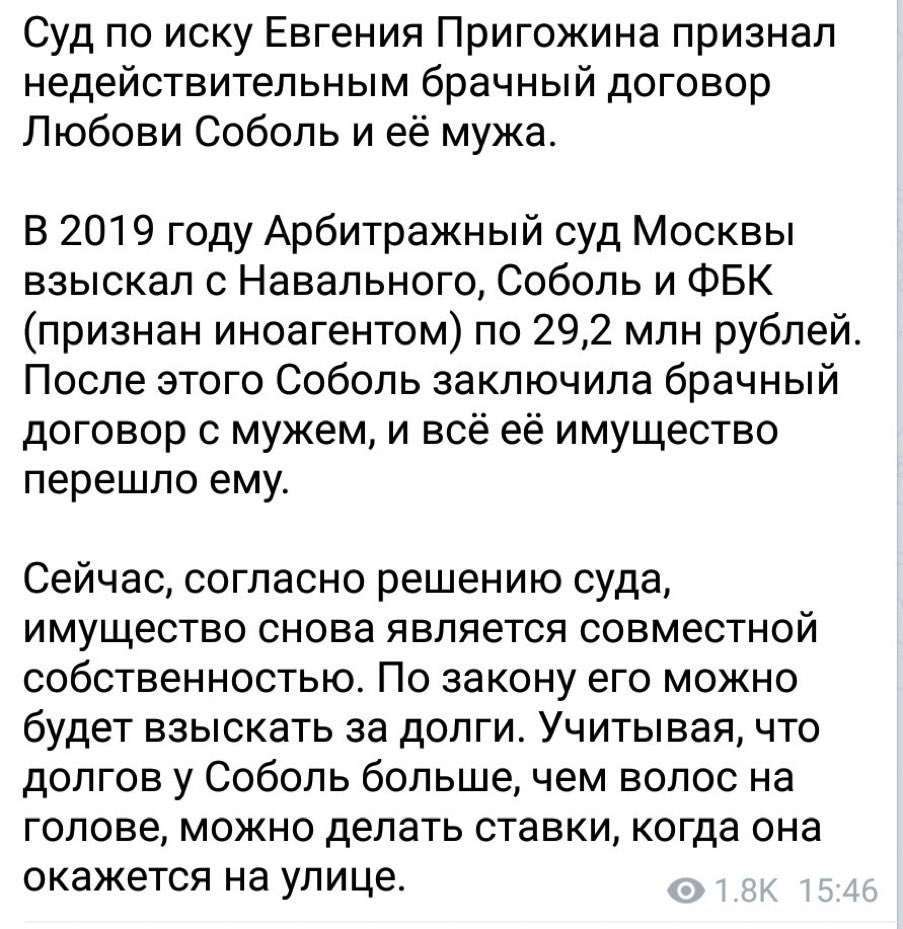 Суд по иску Евгения Пригожина признал недействительным брачный договор Любови Соболь и её мужа.

В 2019 году Арбитражный суд Москвы взыскал с Навального, Соболь и ФБК (признан иноагентом) по 29,2 млн рублей. После этого Соболь заключила брачный договор с мужем, и всё её имущество перешло ему.

Сейчас, согласно решению суда, имущество снова является совместной собственностью. По закону его можно будет взыскать за долги. Учитывая, что долгов у Соболь больше, чем волос на голове, можно делать ставки, когда она окажется на улице.

1.8K 15:46